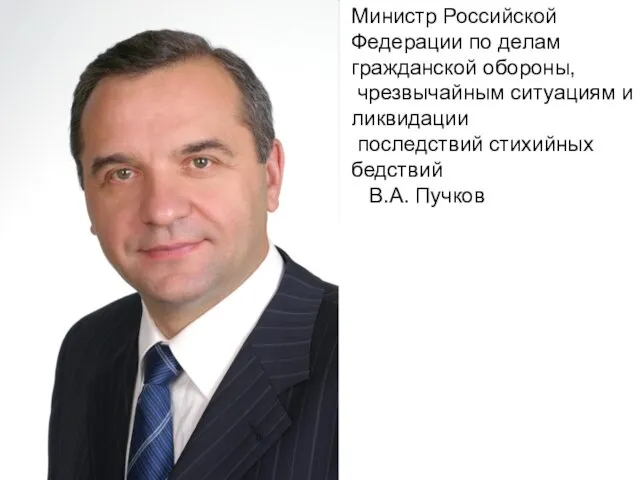 Министр Российской Федерации по делам гражданской обороны, чрезвычайным ситуациям и ликвидации последствий стихийных бедствий
В.А. Пучков